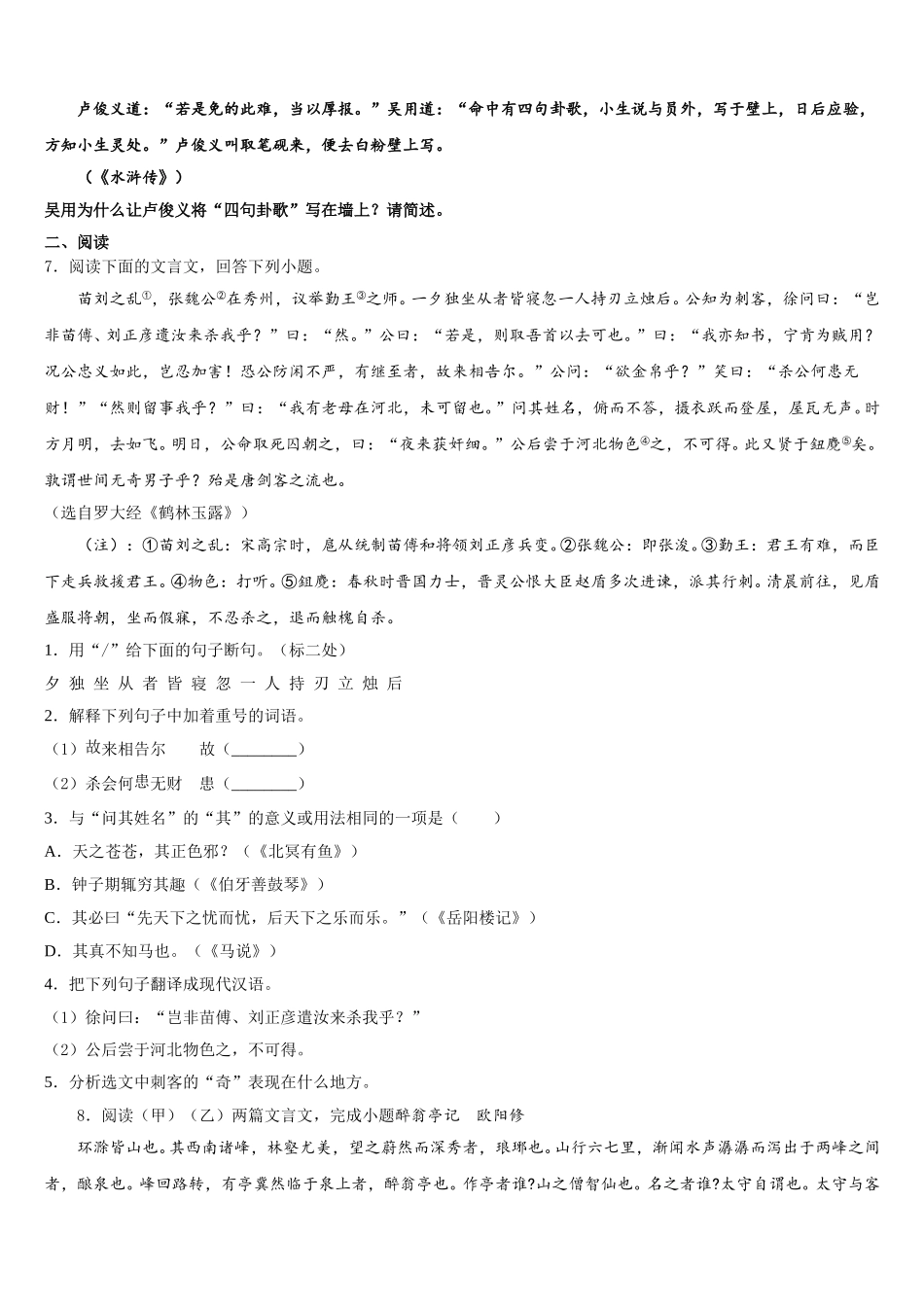 卢俊义道：“若是免的此难，当以厚报。”吴用道：“命中有四句卦歌，小生说与员外，写于壁上，日后应验，方知小生灵处。”卢俊义叫取笔砚来，便去白粉壁上写。

（《水浒传》）

吴用为什么让卢俊义将“四句卦歌”写在墙上？请简述。

二、阅读

7．阅读下面的文言文，回答下列小题。

苗刘之乱①，张魏公②在秀州，议举勤王③之师。一夕独坐从者皆寝忽一人持刃立烛后。公知为刺客，徐问曰：“岂非苗傅、刘正彦遣汝来杀我乎？”曰：“然。”公曰：“若是，则取吾首以去可也。”曰：“我亦知书，宁肯为贼用？况公忠义如此，岂忍加害！恐公防闲不严，有继至者，故来相告尔。”公问：“欲金帛乎？”笑曰：“杀公何患无财！”“然则留事我乎？”曰：“我有老母在河北，未可留也。”问其姓名，俯而不答，摄衣跃而登屋，屋瓦无声。时方月明，去如飞。明日，公命取死囚朝之，曰：“夜来获奸细。”公后尝于河北物色④之，不可得。此又贤于鉏麑⑤矣。孰谓世间无奇男子乎？殆是唐剑客之流也。

（选自罗大经《鹤林玉露》）

（注）：①苗刘之乱：宋高宗时，扈从统制苗傅和将领刘正彦兵变。②张魏公：即张浚。③勤王：君王有难，而臣下走兵救援君王。④物色：打听。⑤鉏麑：春秋时晋国力士，晋灵公恨大臣赵盾多次进谏，派其行刺。清晨前往，见盾盛服将朝，坐而假寐，不忍杀之，退而触槐自杀。

1．用“/”给下面的句子断句。（标二处）

夕 独 坐 从 者 皆 寝 忽 一 人 持 刃 立 烛 后

2．解释下列句子中加着重号的词语。

（1）故来相告尔　　故（________）

（2）杀会何患无财　患（________）

3．与“问其姓名”的“其”的意义或用法相同的一项是（　　）

A．天之苍苍，其正色邪？（《北冥有鱼》）

B．钟子期辄穷其趣（《伯牙善鼓琴》）

C．其必曰“先天下之忧而忧，后天下之乐而乐。”（《岳阳楼记》）

D．其真不知马也。（《马说》）

4．把下列句子翻译成现代汉语。

（1）徐问曰：“岂非苗傅、刘正彦遣汝来杀我乎？”

（2）公后尝于河北物色之，不可得。

5．分析选文中刺客的“奇”表现在什么地方。

8．阅读（甲）（乙）两篇文言文，完成小题醉翁亭记　欧阳修

环滁皆山也。其西南诸峰，林壑尤美，望之蔚然而深秀者，琅琊也。山行六七里，渐闻水声潺潺而泻出于两峰之间者，酿泉也。峰回路转，有亭翼然临于泉上者，醉翁亭也。作亭者谁?山之僧智仙也。名之者谁?太守自谓也。太守与客